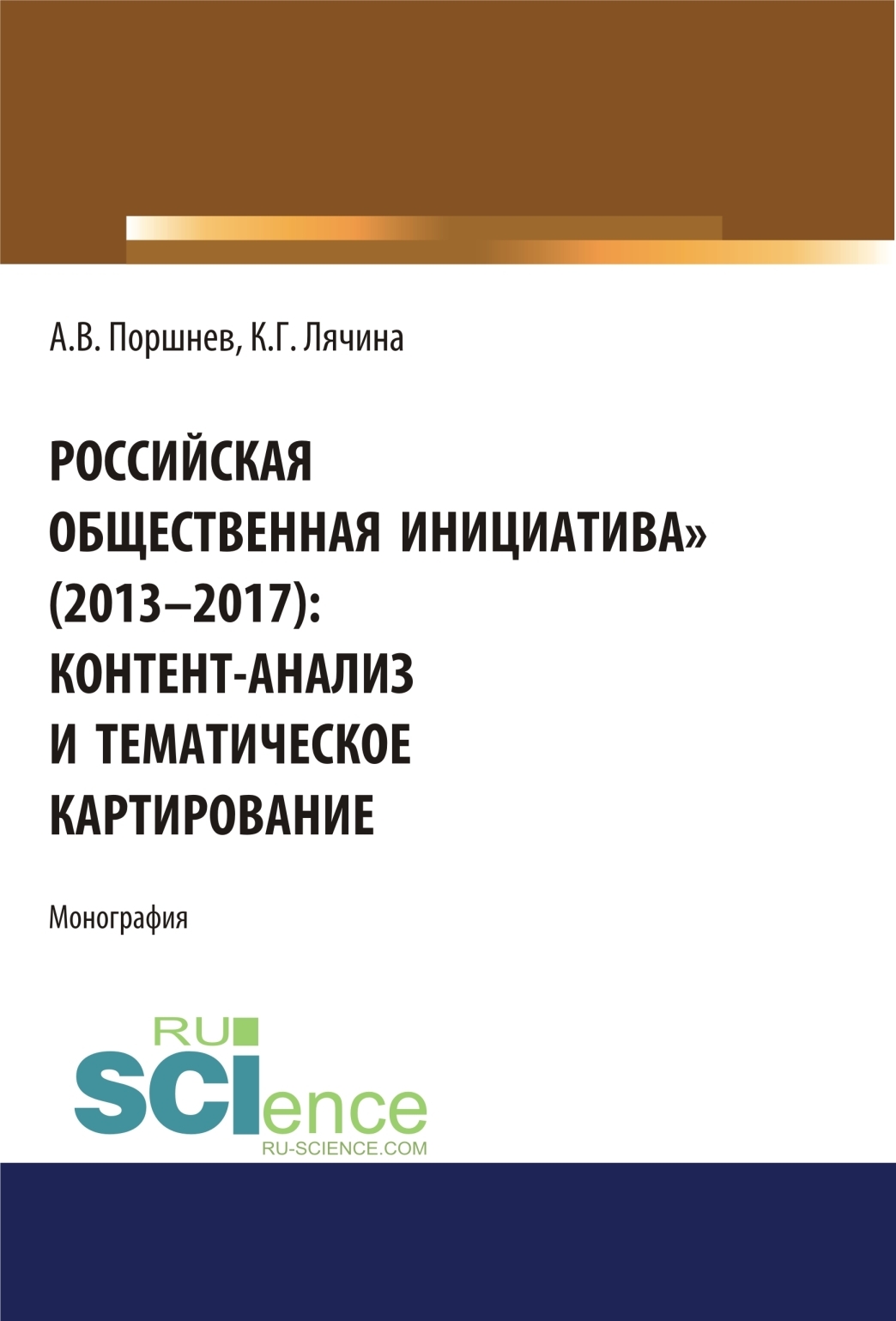 А.В. Поршнев, К.Г. Лячина

РОССИЙСКАЯ ОБЩЕСТВЕННАЯ ИНИЦИАТИВА» (2013–2017): КОНТЕНТ-АНАЛИЗ И ТЕМАТИЧЕСКОЕ КАРТИРОВАНИЕ

Монография

RU SCIence
RU-SCIENCE.COM